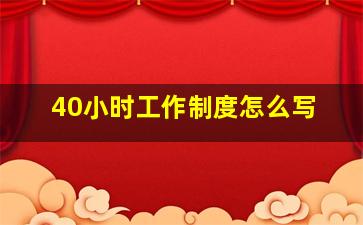 40小时工作制度怎么写